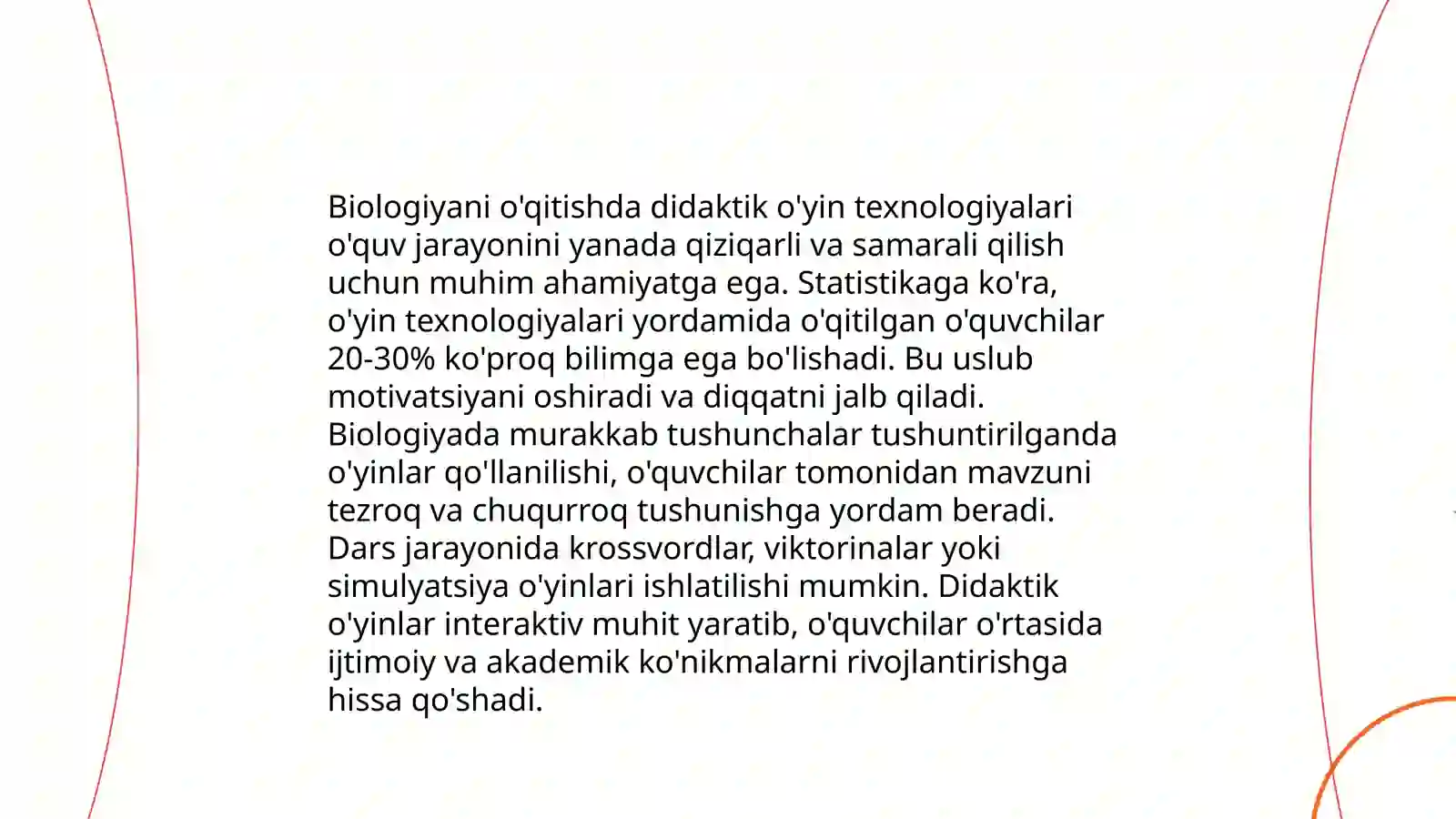 Biologiyani o'qitishda didaktik o'yin texnologiyalari o'quv jarayonini yanada qiziqarli va samarali qilish uchun muhim ahamiyatga ega. Statistikaga ko'ra, o'yin texnologiyalari yordamida o'qitilgan o'quvchilar 20-30% ko'proq bilimga ega bo'lishadi. Bu uslub motivatsiyani oshiradi va diqqatni jalb qiladi. Biologiyada murakkab tushunchalar tushuntirilganda o'yinlar qo'llanilishi, o'quvchilar tomonidan mavzuni tezroq va chuqurroq tushunishga yordam beradi. Dars jarayonida krossvordlar, viktorinalar yoki simulyatsiya o'yinlari ishlatilishi mumkin. Didaktik o'yinlar interaktiv muhit yaratib, o'quvchilar o'rtasida ijtimoiy va akademik ko'nikmalarni rivojlantirishga hissa qo'shadi.